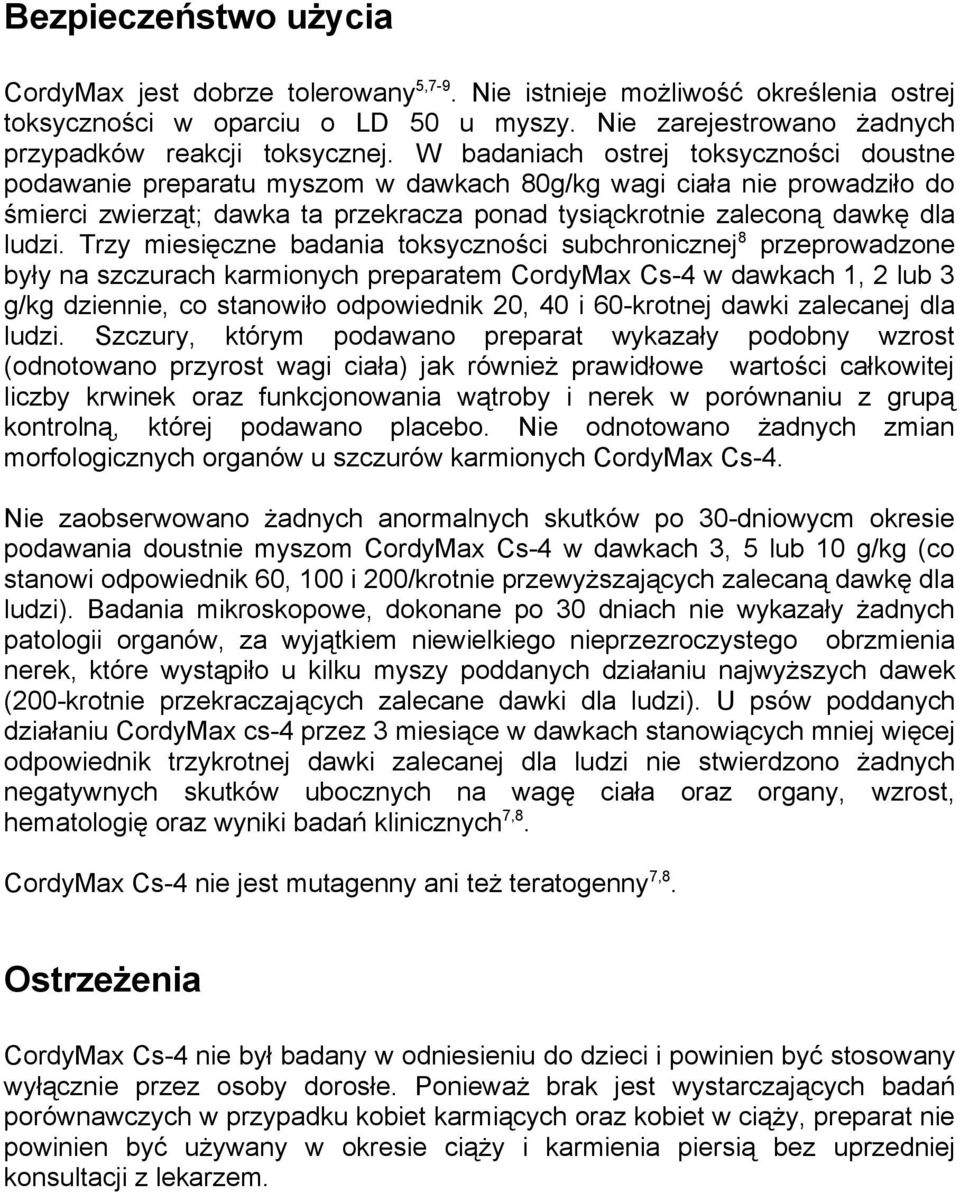 Bezpieczeństwo użycia

CordyMax jest dobrze tolerowany$^{5,7-9}$. Nie istnieje możliwość określenia ostrej toksyczności w oparciu o LD 50 u myszy. Nie zarejestrowano żadnych przypadków reakcji toksycznej. W badaniach ostrej toksyczności doustne podawanie preparatu myszom w dawkach 80g/kg wagi ciała nie prowadziło do śmierci zwierząt; dawka ta przekracza ponad tysiąckrotnie zaleconą dawkę dla ludzi. Trzy miesięczne badania toksyczności subchronicznej$^{8}$ przeprowadzone były na szczurach karmionych preparatem CordyMax Cs-4 w dawkach 1, 2 lub 3 g/kg dziennie, co stanowiło odpowiednik 20, 40 i 60-krotnej dawki zalecanej dla ludzi. Szczury, którym podawano preparat wykazały podobny wzrost (odnotowano przyrost wagi ciała) jak również prawidłowe wartości całkowitej liczby krwinek oraz funkcjonowania wątroby i nerek w porównaniu z grupą kontrolną, której podawano placebo. Nie odnotowano żadnych zmian morfologicznych organów u szczurów karmionych CordyMax Cs-4.

Nie zaobserwowano żadnych anormalnych skutków po 30-dniowycm okresie podawania doustnie myszom CordyMax Cs-4 w dawkach 3, 5 lub 10 g/kg (co stanowi odpowiednik 60, 100 i 200/krotnie przewyższających zalecaną dawkę dla ludzi). Badania mikroskopowe, dokonane po 30 dniach nie wykazały żadnych patologii organów, za wyjątkiem niewielkiego nieprzezroczystego obrzmienia nerek, które wystąpiło u kilku myszy poddanych działaniu najwyższych dawek (200-krotnie przekraczających zalecane dawki dla ludzi). U psów poddanych działaniu CordyMax cs-4 przez 3 miesiące w dawkach stanowiących mniej więcej odpowiednik trzykrotnej dawki zalecanej dla ludzi nie stwierdzono żadnych negatywnych skutków ubocznych na wagę ciała oraz organy, wzrost, hematologię oraz wyniki badań klinicznych$^{7,8}$.

CordyMax Cs-4 nie jest mutagenny ani też teratogenny$^{7,8}$.

Ostrzeżenia

CordyMax Cs-4 nie był badany w odniesieniu do dzieci i powinien być stosowany wyłącznie przez osoby dorosłe. Ponieważ brak jest wystarczających badań porównawczych w przypadku kobiet karmiących oraz kobiet w ciąży, preparat nie powinien być używany w okresie ciąży i karmienia piersią bez uprzedniej konsultacji z lekarzem.